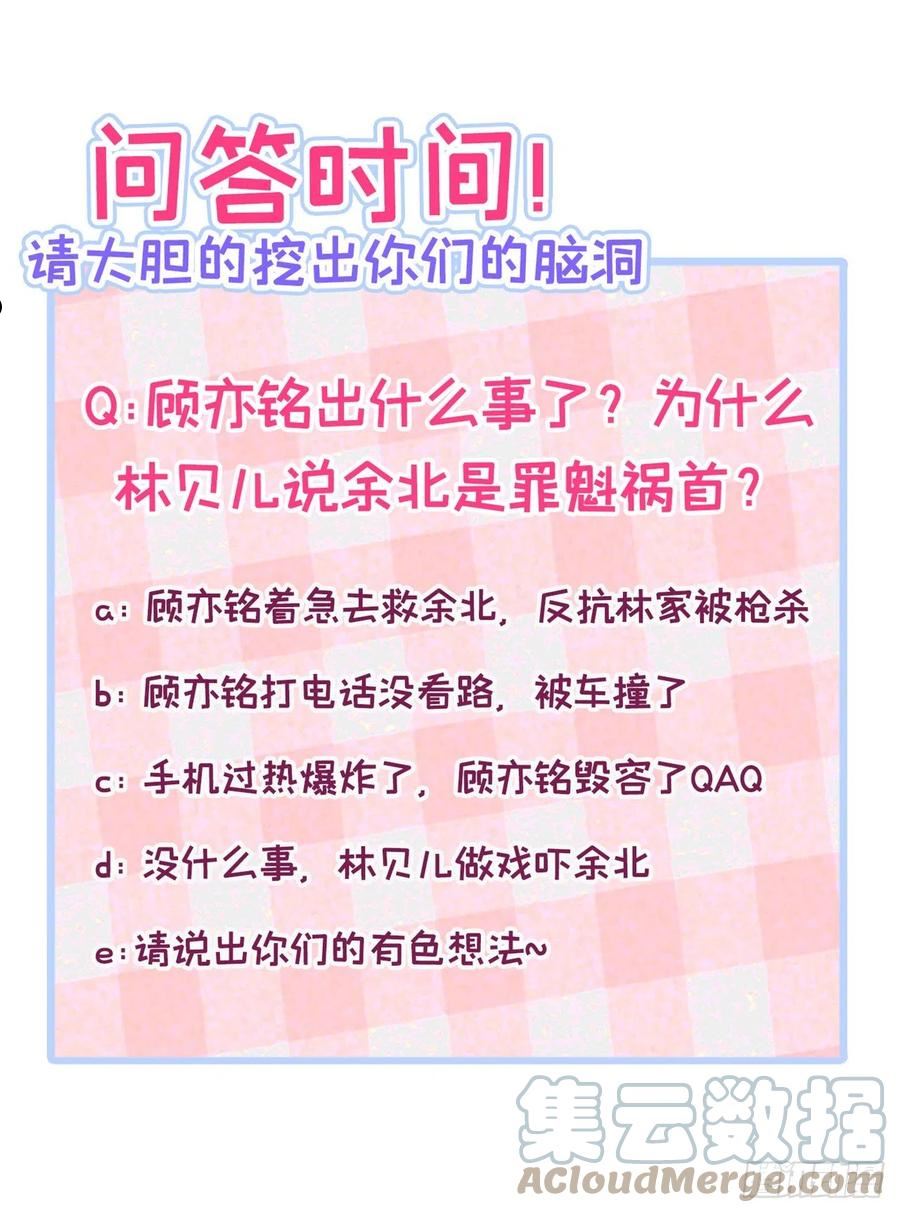 问答时间!

请大胆的挖出你们的脑洞

Q:顾亦铭出什么事了?为什么林贝儿说余北是罪魁祸首?

a:顾亦铭着急去救余北,反抗林家被枪杀

b:顾亦铭打电话没看路,被车撞了

c:手机过热爆炸了,顾亦铭毁容了QAQ

d:没什么事,林贝儿做戏吓余北

e:请说出你们的有色想法~

集云数据
ACloudMerge.com